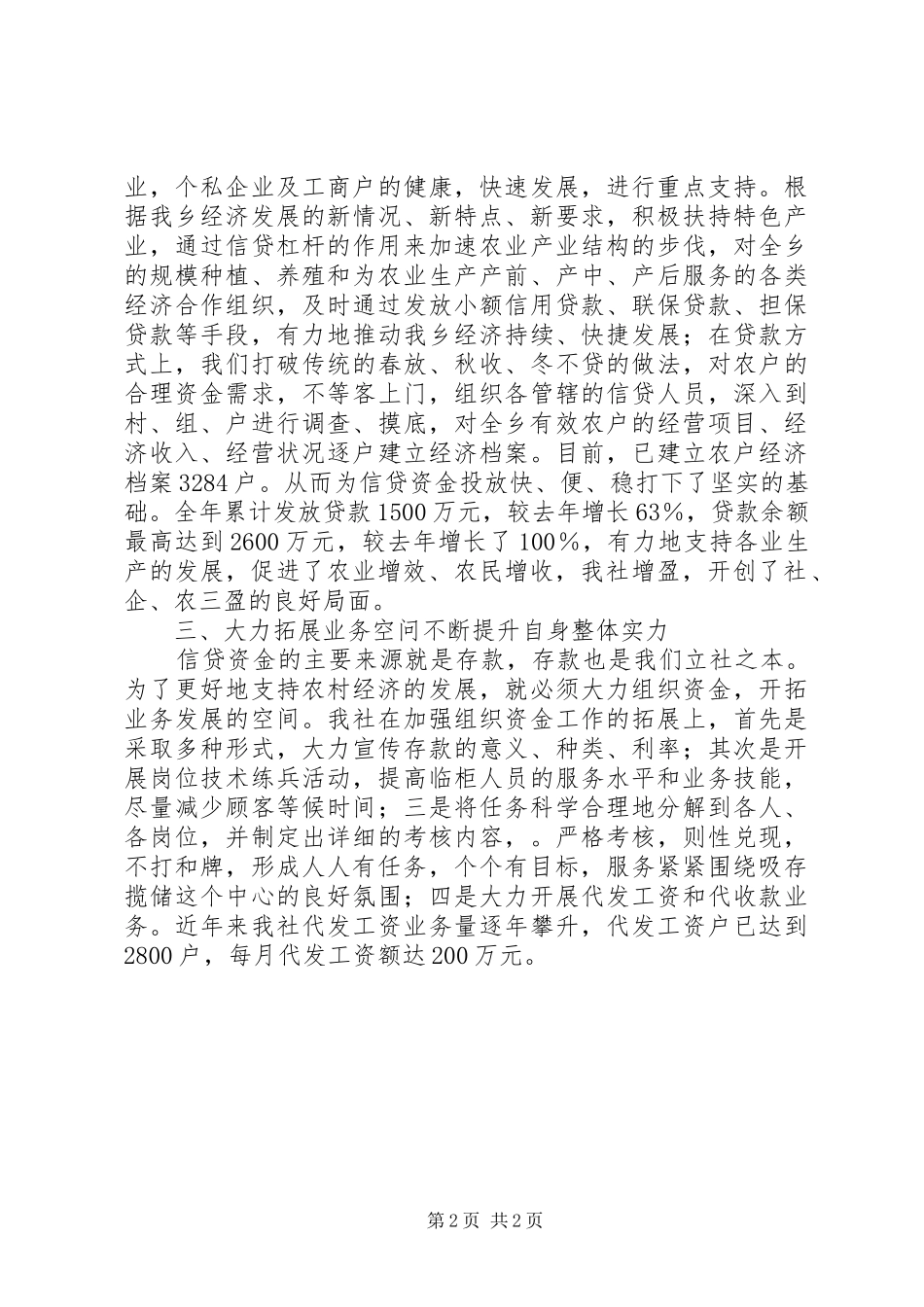 业，个私企业及工商户的健康，快速发展，进行重点支持。根据我乡经济发展的新情况、新特点、新要求，积极扶持特色产业，通过信贷杠杆的作用来加速农业产业结构的步伐，对全乡的规模种植、养殖和为农业生产产前、产中、产后服务的各类经济合作组织，及时通过发放小额信用贷款、联保贷款、担保贷款等手段，有力地推动我乡经济持续、快捷发展；在贷款方式上，我们打破传统的春放、秋收、冬不贷的做法，对农户的合理资金需求，不等客上门，组织各管辖的信贷人员，深入到村、组、户进行调查、摸底，对全乡有效农户的经营项目、经济收入、经营状况逐户建立经济档案。目前，已建立农户经济档案3284户。从而为信贷资金投放快、便、稳打下了坚实的基础。全年累计发放贷款1500万元，较去年增长63%，贷款余额最高达到2600万元，较去年增长了100%，有力地支持各业生产的发展，促进了农业增效、农民增收，我社增盈，开创了社、企、农三盈的良好局面。

三、大力拓展业务空间不断提升自身整体实力

信贷资金的主要来源就是存款，存款也是我们立社之本。为了更好地支持农村经济的发展，就必须大力组织资金，开拓业务发展的空间。我社在加强组织资金工作的拓展上，首先是采取多种形式，大力宣传存款的意义、种类、利率；其次是开展岗位技术练兵活动，提高临柜人员的服务水平和业务技能，尽量减少顾客等候时间；三是将任务科学合理地分解到各人、各岗位，并制定出详细的考核内容，。严格考核，则性兑现，不打和牌，形成人人有任务，个个有目标，服务紧紧围绕吸存揽储这个中心的良好氛围；四是大力开展代发工资和代收款业务。近年来我社代发工资业务量逐年攀升，代发工资户已达到2800户，每月代发工资额达200万元。

第2页 共2页